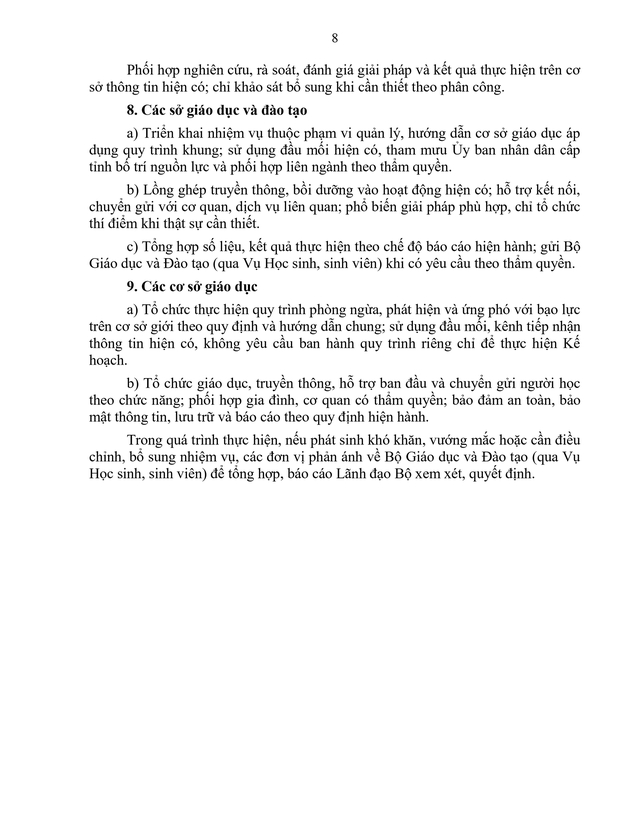 8

Phối hợp nghiên cứu, rà soát, đánh giá giải pháp và kết quả thực hiện trên cơ sở thông tin hiện có; chỉ khảo sát bổ sung khi cần thiết theo phân công.

8. Các sở giáo dục và đào tạo

a) Triển khai nhiệm vụ thuộc phạm vi quản lý, hướng dẫn cơ sở giáo dục áp dụng quy trình khung; sử dụng đầu mối hiện có, tham mưu Ủy ban nhân dân cấp tỉnh bố trí nguồn lực và phối hợp liên ngành theo thẩm quyền.

b) Lồng ghép truyền thông, bồi dưỡng vào hoạt động hiện có; hỗ trợ kết nối, chuyển gửi với cơ quan, dịch vụ liên quan; phổ biến giải pháp phù hợp, chỉ tổ chức thí điểm khi thật sự cần thiết.

c) Tổng hợp số liệu, kết quả thực hiện theo chế độ báo cáo hiện hành; gửi Bộ Giáo dục và Đào tạo (qua Vụ Học sinh, sinh viên) khi có yêu cầu theo thẩm quyền.

9. Các cơ sở giáo dục

a) Tổ chức thực hiện quy trình phòng ngừa, phát hiện và ứng phó với bạo lực trên cơ sở giới theo quy định và hướng dẫn chung; sử dụng đầu mối, kênh tiếp nhận thông tin hiện có, không yêu cầu ban hành quy trình riêng chỉ để thực hiện Kế hoạch.

b) Tổ chức giáo dục, truyền thông, hỗ trợ ban đầu và chuyển gửi người học theo chức năng; phối hợp gia đình, cơ quan có thẩm quyền; bảo đảm an toàn, bảo mật thông tin, lưu trữ và báo cáo theo quy định hiện hành.

Trong quá trình thực hiện, nếu phát sinh khó khăn, vướng mắc hoặc cần điều chỉnh, bổ sung nhiệm vụ, các đơn vị phản ánh về Bộ Giáo dục và Đào tạo (qua Vụ Học sinh, sinh viên) để tổng hợp, báo cáo Lãnh đạo Bộ xem xét, quyết định.